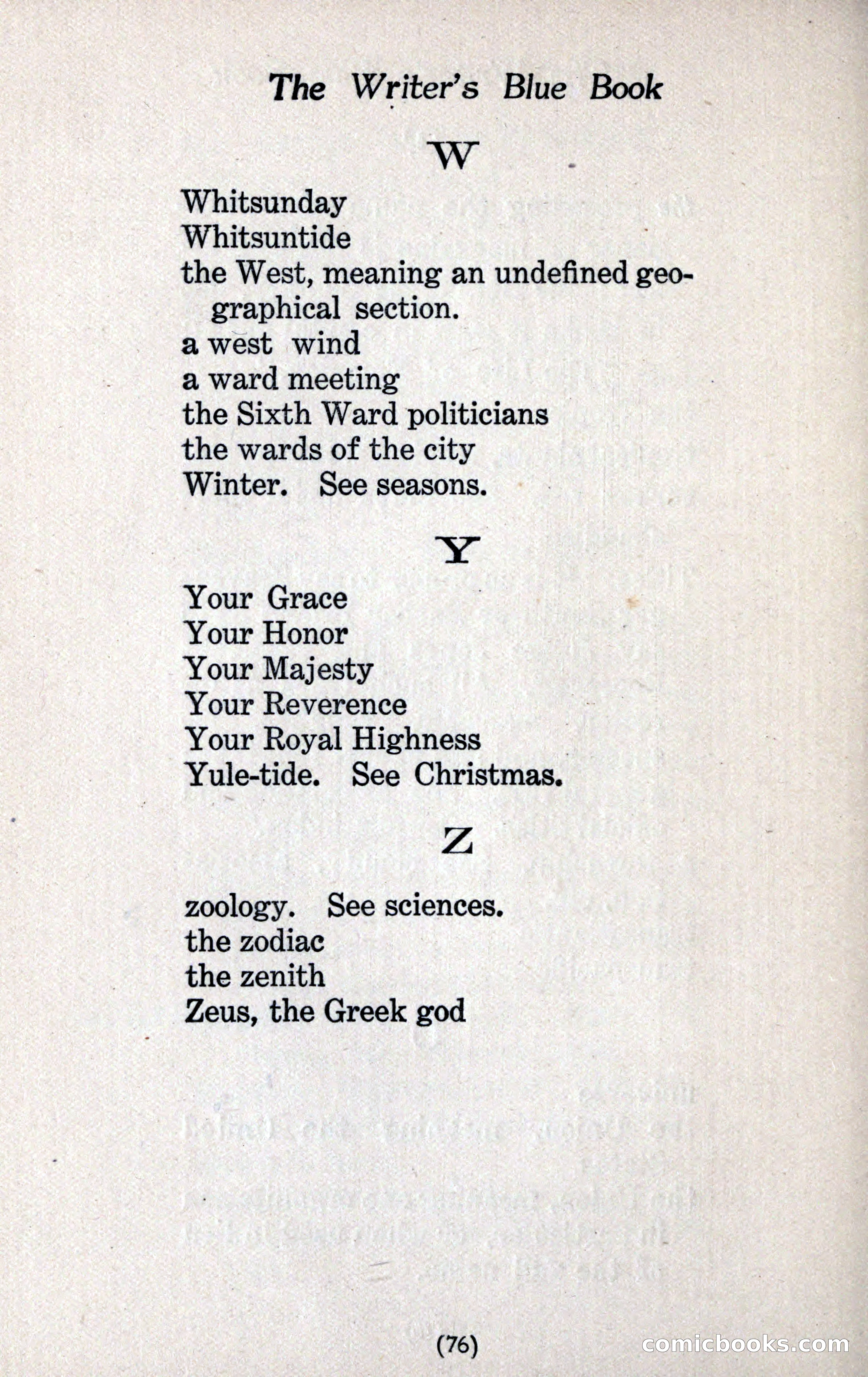 The Writer's Blue Book

W

Whitsunday
Whitsuntide
the West, meaning an undefined geographical section.
a west wind
a ward meeting
the Sixth Ward politicians
the wards of the city
Winter. See seasons.

Y

Your Grace
Your Honor
Your Majesty
Your Reverence
Your Royal Highness
Yule-tide. See Christmas.

Z

zoology. See sciences.
the zodiac
the zenith
Zeus, the Greek god

(76)

comicbooks.com